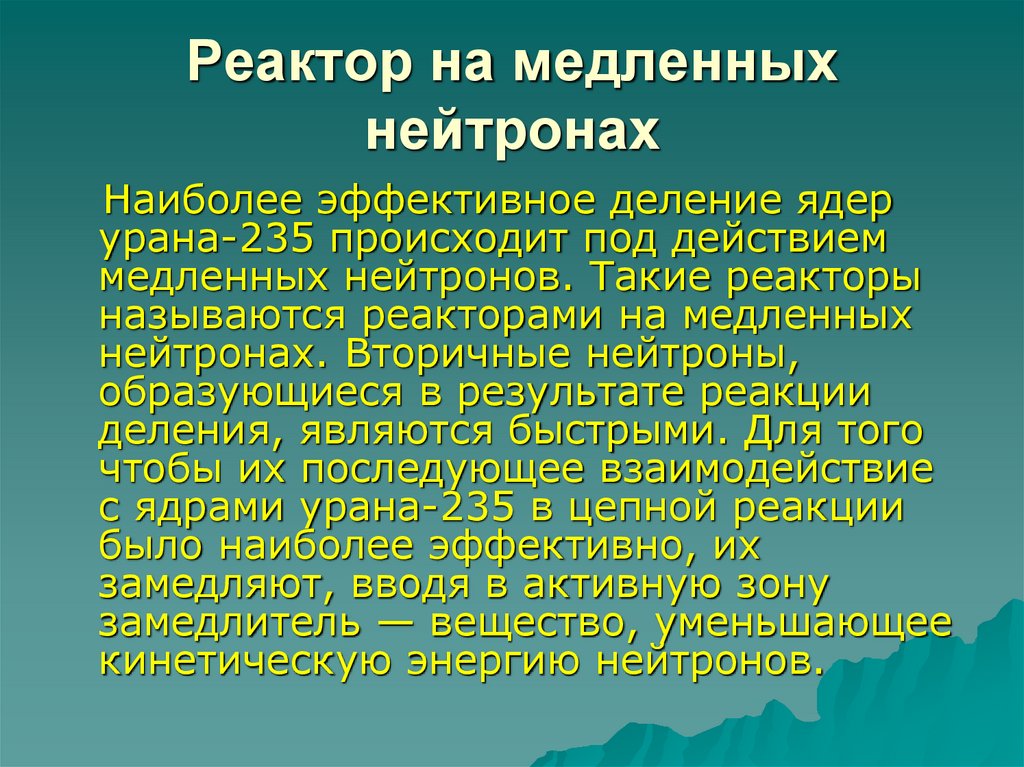 Реактор на медленных нейтронах

Наиболее эффективное деление ядер урана-235 происходит под действием медленных нейтронов. Такие реакторы называются реакторами на медленных нейтронах. Вторичные нейтроны, образующиеся в результате реакции деления, являются быстрыми. Для того чтобы их последующее взаимодействие с ядрами урана-235 в цепной реакции было наиболее эффективно, их замедляют, вводя в активную зону замедлитель — вещество, уменьшающее кинетическую энергию нейтронов.